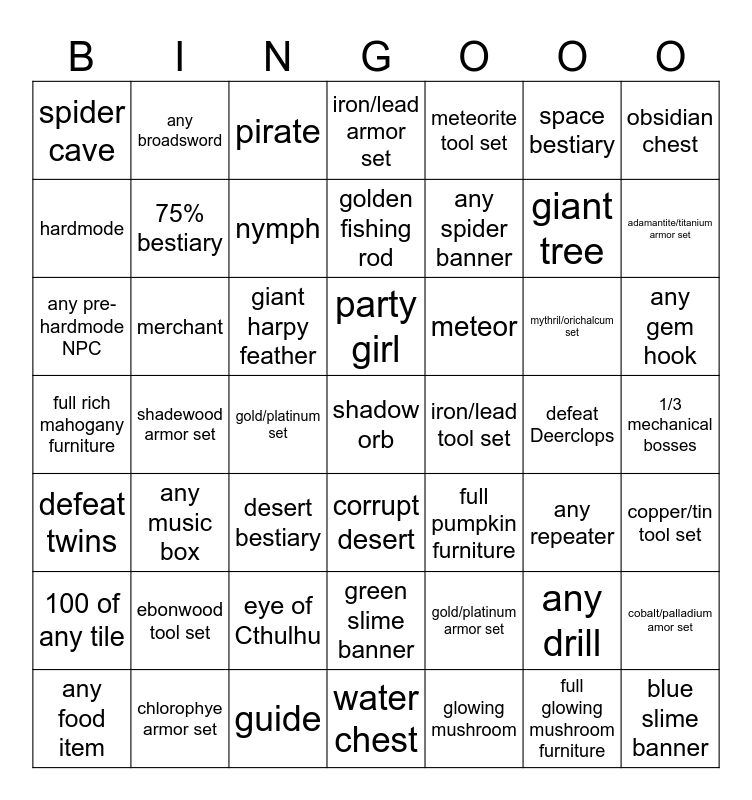 | B | I | N | G | O | O | O |
|---|---|---|---|---|---|---|
| spider cave | any broadsword | pirate | iron/lead armor set | meteorite tool set | space bestiary | obsidian chest |
| hardmode | 75% bestiary | nymph | golden fishing rod | any spider banner | giant tree | adamantite/titanium armor set |
| any pre-hardmode NPC | merchant | giant harpy feather | party girl | meteor | mythril/orichalcum set | any gem hook |
| full rich mahogany furniture | shadewood armor set | gold/platinum set | shadow orb | iron/lead tool set | defeat Deerclops | 1/3 mechanical bosses |
| defeat twins | any music box | desert bestiary | corrupt desert | full pumpkin furniture | any repeater | copper/tin tool set |
| 100 of any tile | ebonwood tool set | eye of Cthulhu | green slime banner | gold/platinum armor set | any drill | cobalt/palladium amor set |
| any food item | chlorophye armor set | guide | water chest | glowing mushroom | full glowing mushroom furniture | blue slime banner |